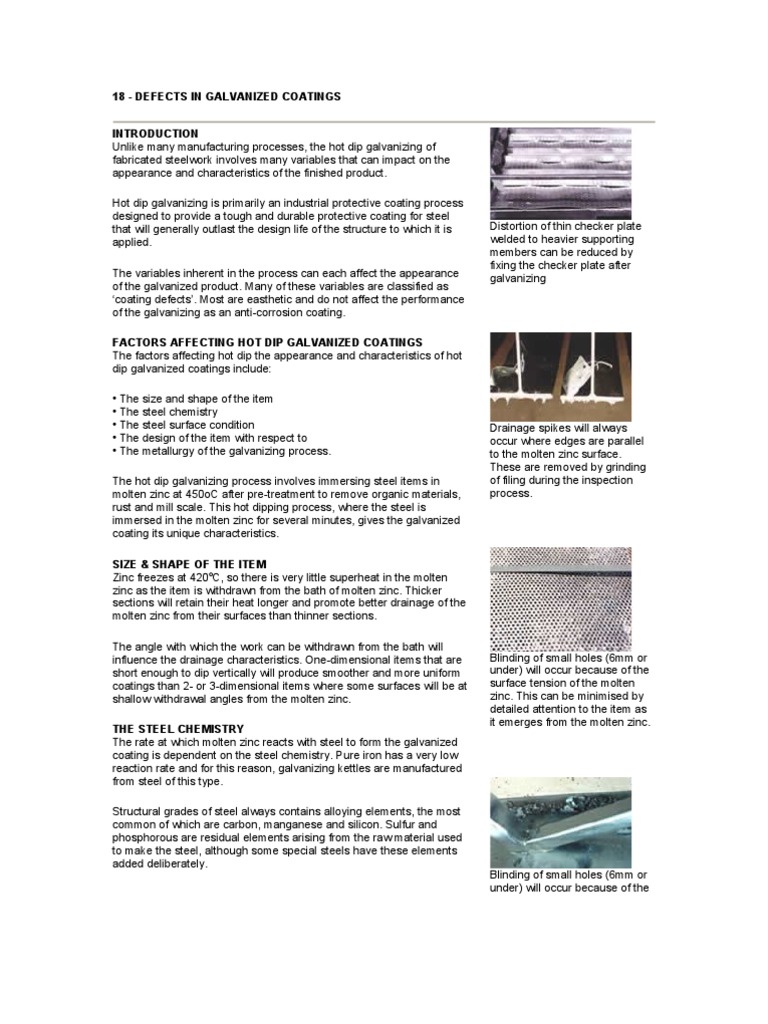 18 - DEFECTS IN GALVANIZED COATINGS

INTRODUCTION
Unlike many manufacturing processes, the hot dip galvanizing of fabricated steelwork involves many variables that can impact on the appearance and characteristics of the finished product.

Hot dip galvanizing is primarily an industrial protective coating process designed to provide a tough and durable protective coating for steel that will generally outlast the design life of the structure to which it is applied.

The variables inherent in the process can each affect the appearance of the galvanized product. Many of these variables are classified as 'coating defects'. Most are easthetic and do not affect the performance of the galvanizing as an anti-corrosion coating.

FACTORS AFFECTING HOT DIP GALVANIZED COATINGS
The factors affecting hot dip the appearance and characteristics of hot dip galvanized coatings include:

• The size and shape of the item
• The steel chemistry
• The steel surface condition
• The design of the item with respect to
• The metallurgy of the galvanizing process.

The hot dip galvanizing process involves immersing steel items in molten zinc at 450oC after pre-treatment to remove organic materials, rust and mill scale. This hot dipping process, where the steel is immersed in the molten zinc for several minutes, gives the galvanized coating its unique characteristics.

SIZE & SHAPE OF THE ITEM
Zinc freezes at 420°C, so there is very little superheat in the molten zinc as the item is withdrawn from the bath of molten zinc. Thicker sections will retain their heat longer and promote better drainage of the molten zinc from their surfaces than thinner sections.

The angle with which the work can be withdrawn from the bath will influence the drainage characteristics. One-dimensional items that are short enough to dip vertically will produce smoother and more uniform coatings than 2- or 3-dimensional items where some surfaces will be at shallow withdrawal angles from the molten zinc.

THE STEEL CHEMISTRY
The rate at which molten zinc reacts with steel to form the galvanized coating is dependent on the steel chemistry. Pure iron has a very low reaction rate and for this reason, galvanizing kettles are manufactured from steel of this type.

Structural grades of steel always contains alloying elements, the most common of which are carbon, manganese and silicon. Sulfur and phosphorous are residual elements arising from the raw material used to make the steel, although some special steels have these elements added deliberately.

Distortion of thin checker plate welded to heavier supporting members can be reduced by fixing the checker plate after galvanizing

Drainage spikes will always occur where edges are parallel to the molten zinc surface. These are removed by grinding of filing during the inspection process.

Blinding of small holes (6mm or under) will occur because of the surface tension of the molten zinc. This can be minimised by detailed attention to the item as it emerges from the molten zinc.

Blinding of small holes (6mm or under) will occur because of the